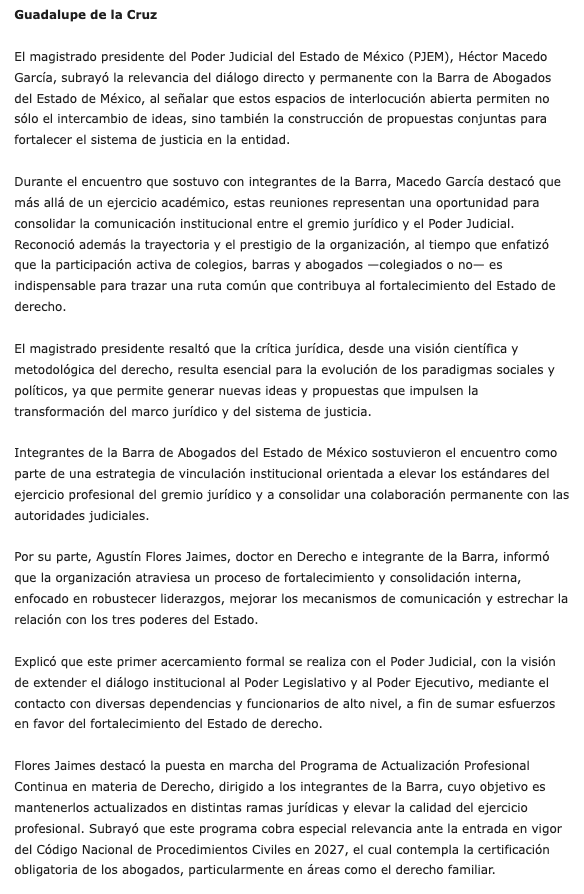 Guadalupe de la Cruz

El magistrado presidente del Poder Judicial del Estado de México (PJEM), Héctor Macedo García, subrayó la relevancia del diálogo directo y permanente con la Barra de Abogados del Estado de México, al señalar que estos espacios de interlocución abierta permiten no sólo el intercambio de ideas, sino también la construcción de propuestas conjuntas para fortalecer el sistema de justicia en la entidad.

Durante el encuentro que sostuvo con integrantes de la Barra, Macedo García destacó que más allá de un ejercicio académico, estas reuniones representan una oportunidad para consolidar la comunicación institucional entre el gremio jurídico y el Poder Judicial. Reconoció además la trayectoria y el prestigio de la organización, al tiempo que enfatizó que la participación activa de colegios, barras y abogados —colegiados o no— es indispensable para trazar una ruta común que contribuya al fortalecimiento del Estado de derecho.

El magistrado presidente resaltó que la crítica jurídica, desde una visión científica y metodológica del derecho, resulta esencial para la evolución de los paradigmas sociales y políticos, ya que permite generar nuevas ideas y propuestas que impulsen la transformación del marco jurídico y del sistema de justicia.

Integrantes de la Barra de Abogados del Estado de México sostuvieron el encuentro como parte de una estrategia de vinculación institucional orientada a elevar los estándares del ejercicio profesional del gremio jurídico y a consolidar una colaboración permanente con las autoridades judiciales.

Por su parte, Agustín Flores Jaimes, doctor en Derecho e integrante de la Barra, informó que la organización atraviesa un proceso de fortalecimiento y consolidación interna, enfocado en robustecer liderazgos, mejorar los mecanismos de comunicación y estrechar la relación con los tres poderes del Estado.

Explicó que este primer acercamiento formal se realiza con el Poder Judicial, con la visión de extender el diálogo institucional al Poder Legislativo y al Poder Ejecutivo, mediante el contacto con diversas dependencias y funcionarios de alto nivel, a fin de sumar esfuerzos en favor del fortalecimiento del Estado de derecho.

Flores Jaimes destacó la puesta en marcha del Programa de Actualización Profesional Continua en materia de Derecho, dirigido a los integrantes de la Barra, cuyo objetivo es mantenerlos actualizados en distintas ramas jurídicas y elevar la calidad del ejercicio profesional. Subrayó que este programa cobra especial relevancia ante la entrada en vigor del Código Nacional de Procedimientos Civiles en 2027, el cual contempla la certificación obligatoria de los abogados, particularmente en áreas como el derecho familiar.